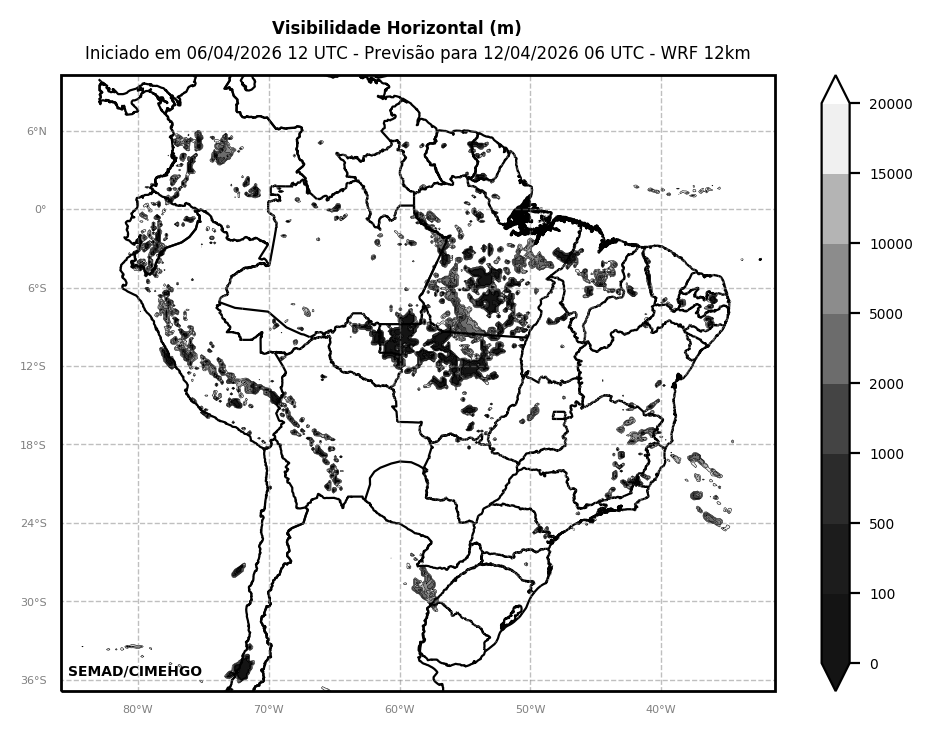 Visibilidade Horizontal (m)
Iniciado em 06/04/2026 12 UTC - Previsão para 12/04/2026 06 UTC - WRF 12km

6°N
0°
6°S
12°S
18°S
24°S
30°S
36°S

80°W
70°W
60°W
50°W
40°W

SEMAD/CIMEHGO

20000
15000
10000
5000
2000
1000
500
100
0